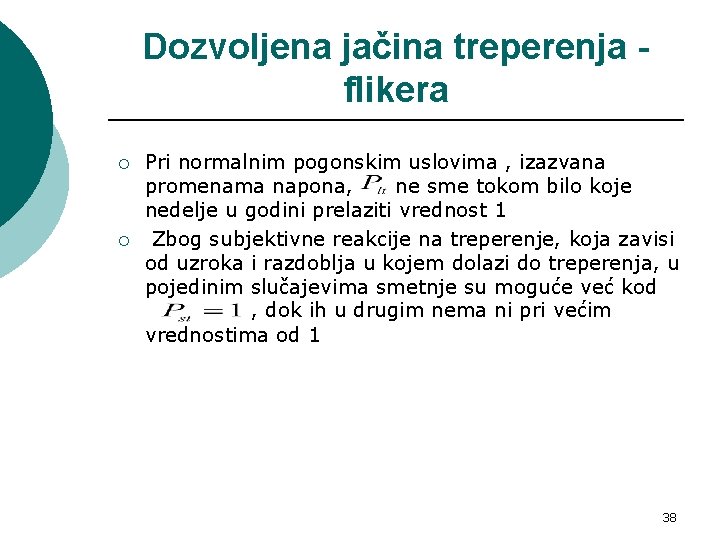 Dozvoljena jačina treperenja - flikera

○ Pri normalnim pogonskim uslovima , izazvana promenama napona, $P_{lt}$ ne sme tokom bilo koje nedelje u godini prelaziti vrednost 1

○ Zbog subjektivne reakcije na treperenje, koja zavisi od uzroka i razdoblja u kojem dolazi do treperenja, u pojedinim slučajevima smetnje su moguće već kod $P_{st} = 1$ , dok ih u drugim nema ni pri većim vrednostima od 1

38